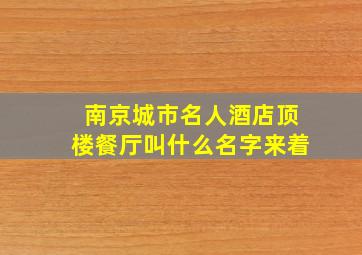 南京城市名人酒店顶楼餐厅叫什么名字来着